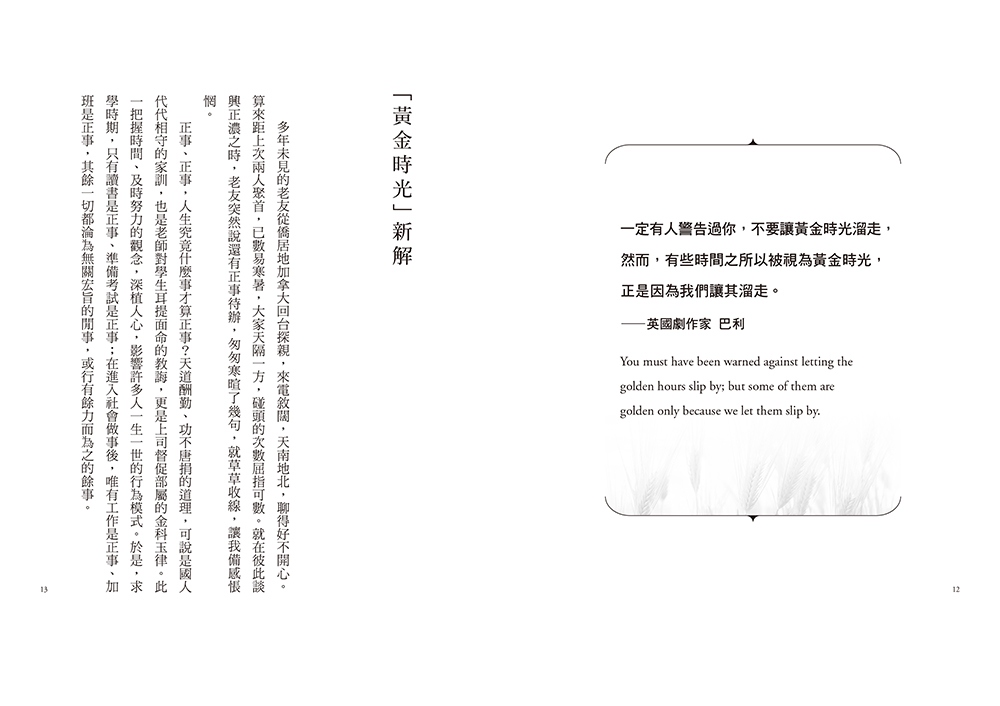 一定有人警告過你，不要讓黃金時光溜走，
然而，有些時間之所以被視為黃金時光，
正是因為我們讓其溜走。
——英國劇作家 巴利

You must have been warned against letting the golden hours slip by; but some of them are golden only because we let them slip by.

12

「黃金時光」新解

多年未見的老友從僑居地加拿大回台探親，來電敘闊，天南地北，聊得好不開心。算來距上次兩人聚首，已數易寒暑，大家天隔一方，碰頭的次數屈指可數。就在彼此談興正濃之時，老友突然說還有正事待辦，匆匆寒暄了幾句，就草草收線，讓我備感悵惘。

正事、正事，人生究竟什麼事才算正事？天道酬勤、功不唐捐的道理，可說是國人代代相守的家訓，也是老師對學生耳提面命的教誨，更是上司督促部屬的金科玉律。此一把握時間、及時努力的觀念，深植人心，影響許多人一生一世的行為模式。於是，求學時期，只有讀書是正事、準備考試是正事；在進入社會做事後，唯有工作是正事、加班是正事，其餘一切都淪為無關宏旨的閒事，或行有餘力而為之的餘事。

13